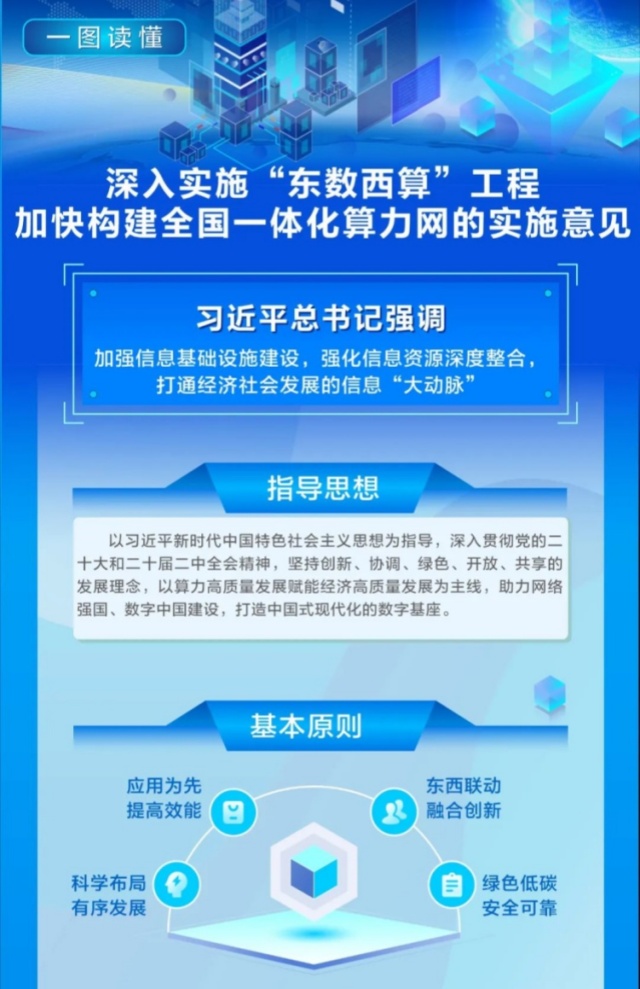 一图读懂

深入实施“东数西算”工程
加快构建全国一体化算力网的实施意见

习近平总书记强调

加强信息基础设施建设，强化信息资源深度整合，打通经济社会发展的信息“大动脉”

指导思想

以习近平新时代中国特色社会主义思想为指导，深入贯彻党的二十大和二十届二中全会精神，坚持创新、协调、绿色、开放、共享的发展理念，以算力高质量发展赋能经济高质量发展为主线，助力网络强国、数字中国建设，打造中国式现代化的数字基座。

基本原则

应用为先
提高效能

东西联动
融合创新

科学布局
有序发展

绿色低碳
安全可靠